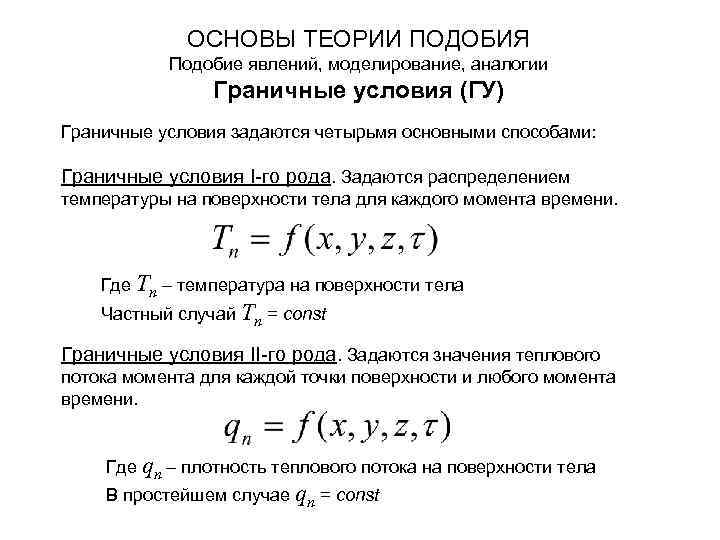 ОСНОВЫ ТЕОРИИ ПОДОБИЯ
Подобие явлений, моделирование, аналогии
Граничные условия (ГУ)

Граничные условия задаются четырьмя основными способами:

Граничные условия I-го рода. Задаются распределением температуры на поверхности тела для каждого момента времени.

$T_n = f(x, y, z, \tau)$

Где $T_n$ – температура на поверхности тела
Частный случай $T_n$ = const

Граничные условия II-го рода. Задаются значения теплового потока момента для каждой точки поверхности и любого момента времени.

$q_n = f(x, y, z, \tau)$

Где $q_n$ – плотность теплового потока на поверхности тела
В простейшем случае $q_n$ = const